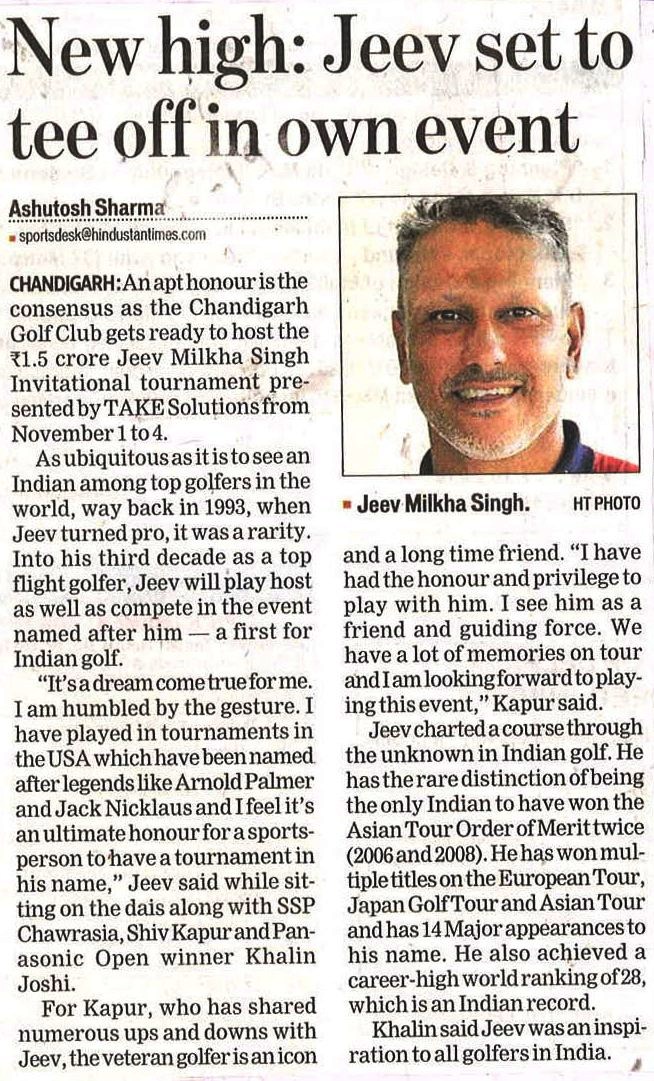 New high: Jeev set to tee off in own event

Ashutosh Sharma
sportsdesk@hindustantimes.com

CHANDIGARH: An apt honour is the consensus as the Chandigarh Golf Club gets ready to host the ₹1.5 crore Jeev Milkha Singh Invitational tournament presented by TAKE Solutions from November 1 to 4.

As ubiquitous as it is to see an Indian among top golfers in the world, way back in 1993, when Jeev turned pro, it was a rarity. Into his third decade as a top flight golfer, Jeev will play host as well as compete in the event named after him — a first for Indian golf.

"It's a dream come true for me. I am humbled by the gesture. I have played in tournaments in the USA which have been named after legends like Arnold Palmer and Jack Nicklaus and I feel it's an ultimate honour for a sportsperson to have a tournament in his name," Jeev said while sitting on the dais along with SSP Chawrasia, Shiv Kapur and Panasonic Open winner Khalin Joshi.

For Kapur, who has shared numerous ups and downs with Jeev, the veteran golfer is an icon and a long time friend. "I have had the honour and privilege to play with him. I see him as a friend and guiding force. We have a lot of memories on tour and I am looking forward to playing this event," Kapur said.

Jeev charted a course through the unknown in Indian golf. He has the rare distinction of being the only Indian to have won the Asian Tour Order of Merit twice (2006 and 2008). He has won multiple titles on the European Tour, Japan Golf Tour and Asian Tour and has 14 Major appearances to his name. He also achieved a career-high world ranking of 28, which is an Indian record.

Khalin said Jeev was an inspiration to all golfers in India.

Jeev Milkha Singh. HT PHOTO